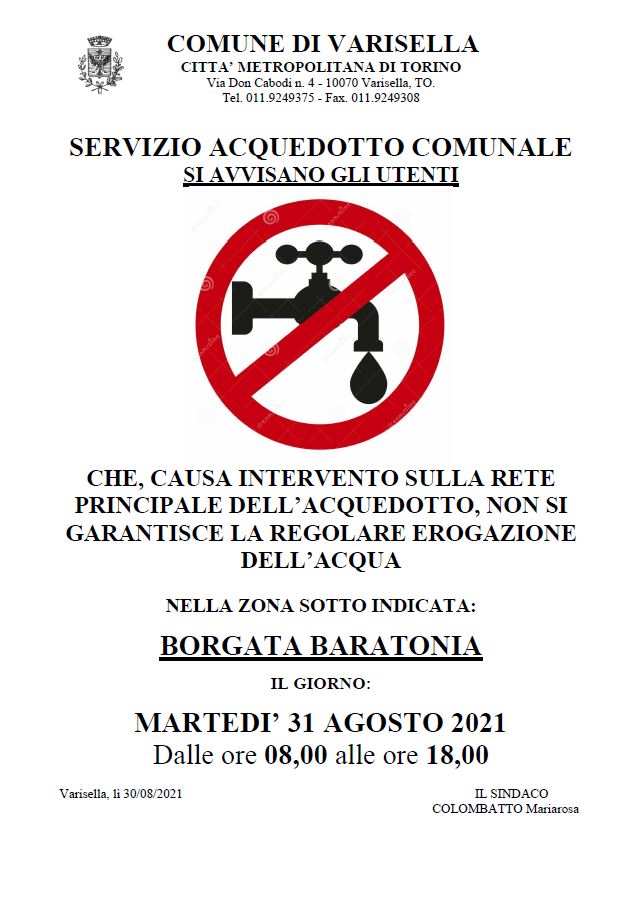 COMUNE DI VARISELLA
CITTA' METROPOLITANA DI TORINO
Via Don Cabodi n. 4 - 10070 Varisella, TO.
Tel. 011.9249375 - Fax. 011.9249308

SERVIZIO ACQUEDOTTO COMUNALE
SI AVVISANO GLI UTENTI

CHE, CAUSA INTERVENTO SULLA RETE PRINCIPALE DELL'ACQUEDOTTO, NON SI GARANTISCE LA REGOLARE EROGAZIONE DELL'ACQUA

NELLA ZONA SOTTO INDICATA:

BORGATA BARATONIA

IL GIORNO:

MARTEDI' 31 AGOSTO 2021
Dalle ore 08,00 alle ore 18,00

Varisella, li 30/08/2021

IL SINDACO
COLOMBATTO Mariarosa